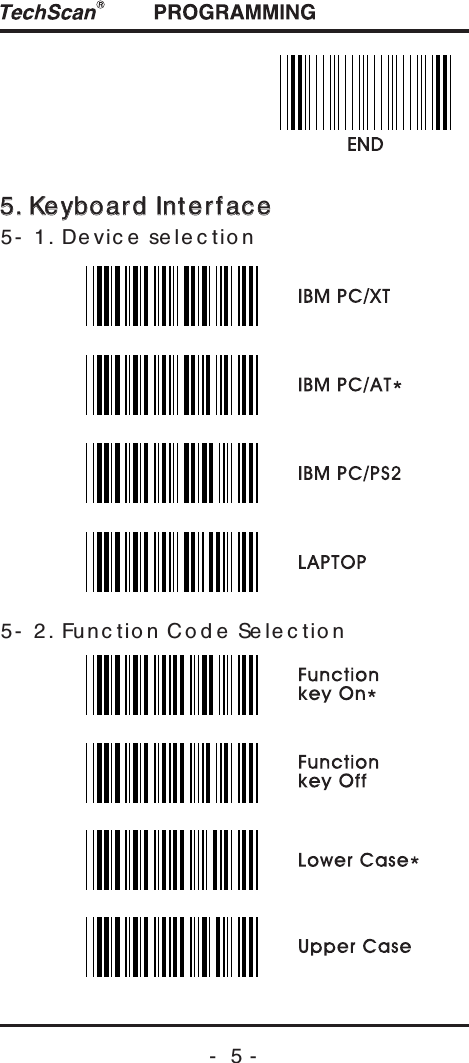 TechScan® PROGRAMMING

END

5. Keyboard Interface

5- 1. Device selection

IBM PC/XT

IBM PC/AT*

IBM PC/PS2

LAPTOP

5- 2. Function Code Selection

Function key On*

Function key Off

Lower Case*

Upper Case

- 5 -